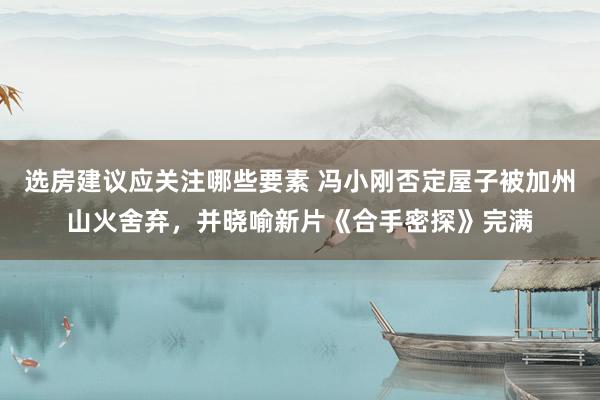 选房建议应关注哪些要素 冯小刚否定屋子被加州山火舍弃，并晓喻新片《合手密探》完满